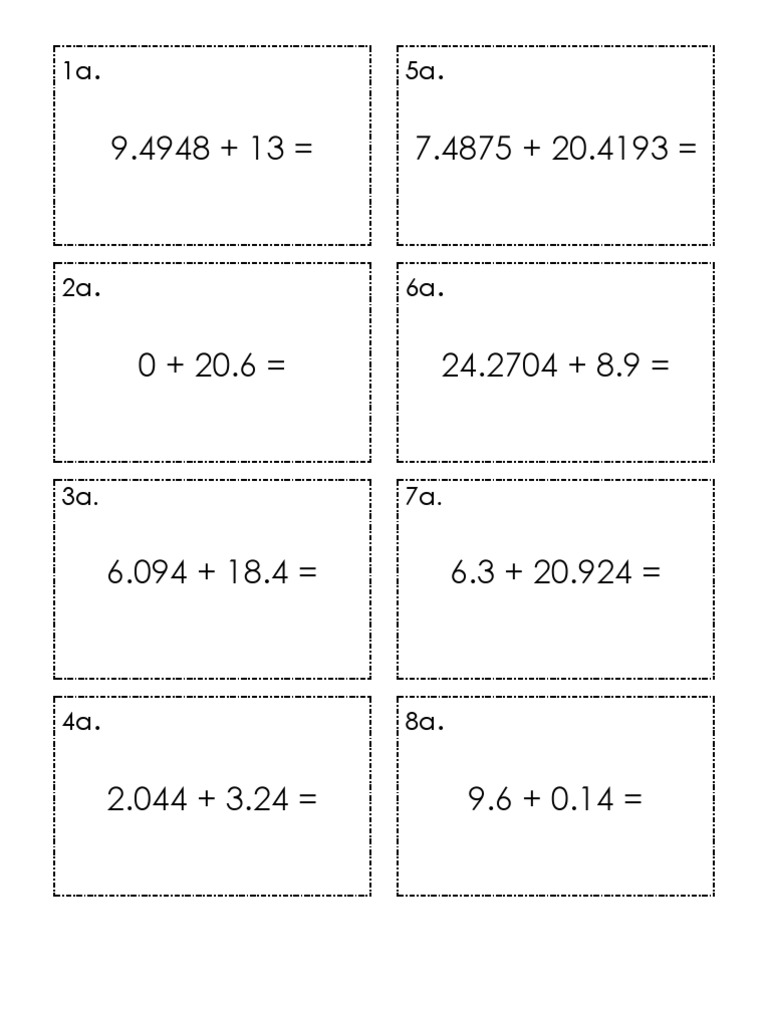 1a.

$9.4948 + 13 =$

2a.

$0 + 20.6 =$

3a.

$6.094 + 18.4 =$

4a.

$2.044 + 3.24 =$

5a.

$7.4875 + 20.4193 =$

6a.

$24.2704 + 8.9 =$

7a.

$6.3 + 20.924 =$

8a.

$9.6 + 0.14 =$